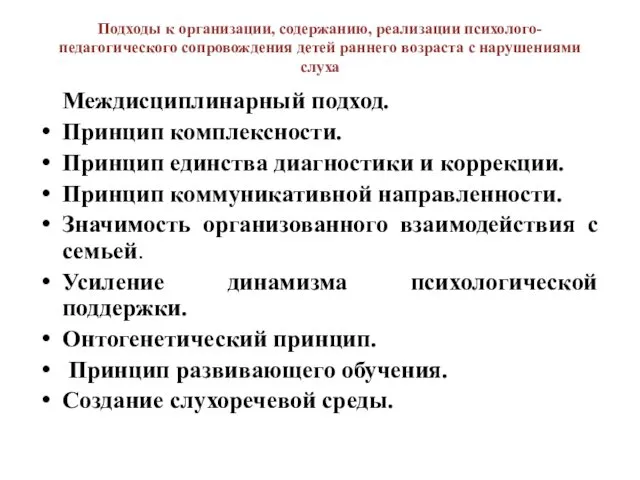 Подходы к организации, содержанию, реализации психолого-педагогического сопровождения детей раннего возраста с нарушениями слуха

Междисциплинарный подход.
• Принцип комплексности.
• Принцип единства диагностики и коррекции.
• Принцип коммуникативной направленности.
• Значимость организованного взаимодействия с семьей.
• Усиление динамизма психологической поддержки.
• Онтогенетический принцип.
• Принцип развивающего обучения.
• Создание слухоречевой среды.